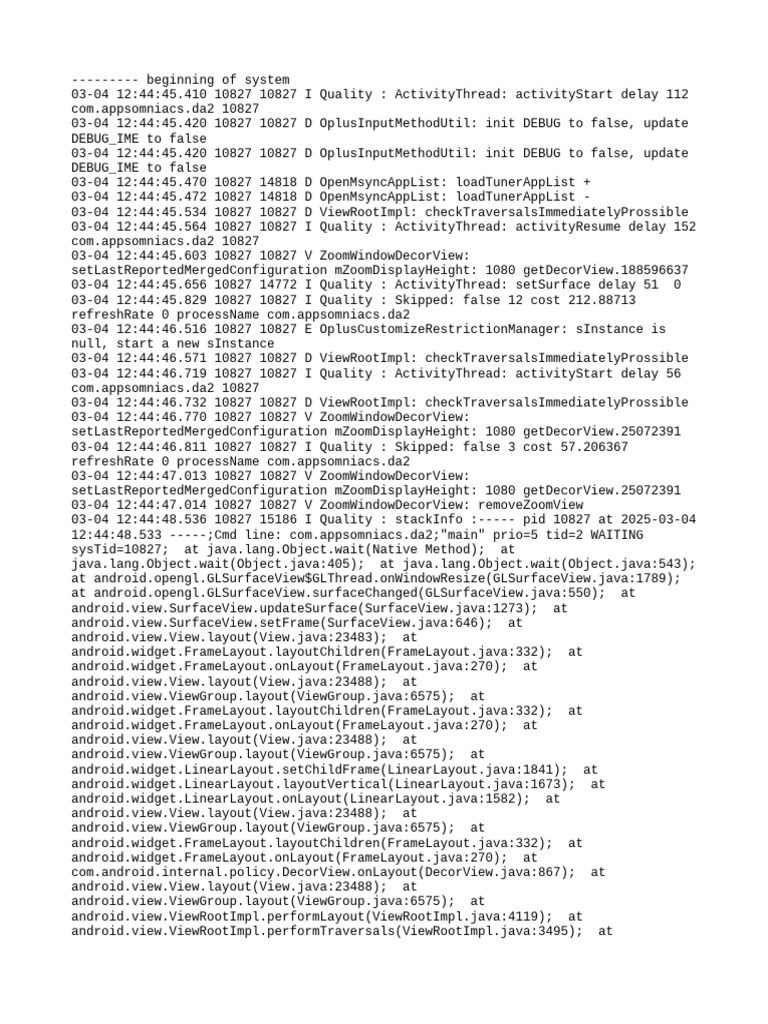 --------- beginning of system
03-04 12:44:45.410 10827 10827 I Quality : ActivityThread: activityStart delay 112 com.appsomniacs.da2 10827
03-04 12:44:45.420 10827 10827 D OplusInputMethodUtil: init DEBUG to false, update DEBUG_IME to false
03-04 12:44:45.420 10827 10827 D OplusInputMethodUtil: init DEBUG to false, update DEBUG_IME to false
03-04 12:44:45.470 10827 14818 D OpenMsyncAppList: loadTunerAppList +
03-04 12:44:45.472 10827 14818 D OpenMsyncAppList: loadTunerAppList -
03-04 12:44:45.534 10827 10827 D ViewRootImpl: checkTraversalsImmediatelyProssible
03-04 12:44:45.564 10827 10827 I Quality : ActivityThread: activityResume delay 152 com.appsomniacs.da2 10827
03-04 12:44:45.603 10827 10827 V ZoomWindowDecorView: setLastReportedMergedConfiguration mZoomDisplayHeight: 1080 getDecorView.188596637
03-04 12:44:45.656 10827 14772 I Quality : ActivityThread: setSurface delay 51  0
03-04 12:44:45.829 10827 10827 I Quality : Skipped: false 12 cost 212.88713 refreshRate 0 processName com.appsomniacs.da2
03-04 12:44:46.516 10827 10827 E OplusCustomizeRestrictionManager: sInstance is null, start a new sInstance
03-04 12:44:46.571 10827 10827 D ViewRootImpl: checkTraversalsImmediatelyProssible
03-04 12:44:46.719 10827 10827 I Quality : ActivityThread: activityStart delay 56 com.appsomniacs.da2 10827
03-04 12:44:46.732 10827 10827 D ViewRootImpl: checkTraversalsImmediatelyProssible
03-04 12:44:46.770 10827 10827 V ZoomWindowDecorView: setLastReportedMergedConfiguration mZoomDisplayHeight: 1080 getDecorView.25072391
03-04 12:44:46.811 10827 10827 I Quality : Skipped: false 3 cost 57.206367 refreshRate 0 processName com.appsomniacs.da2
03-04 12:44:47.013 10827 10827 V ZoomWindowDecorView: setLastReportedMergedConfiguration mZoomDisplayHeight: 1080 getDecorView.25072391
03-04 12:44:47.014 10827 10827 V ZoomWindowDecorView: removeZoomView
03-04 12:44:48.536 10827 15186 I Quality : stackInfo :----- pid 10827 at 2025-03-04 12:44:48.533 -----;Cmd line: com.appsomniacs.da2;"main" prio=5 tid=2 WAITING sysTid=10827;  at java.lang.Object.wait(Native Method);  at java.lang.Object.wait(Object.java:405);  at java.lang.Object.wait(Object.java:543);  at android.opengl.GLSurfaceView$GLThread.onWindowResize(GLSurfaceView.java:1789);  at android.opengl.GLSurfaceView.surfaceChanged(GLSurfaceView.java:550);  at android.view.SurfaceView.updateSurface(SurfaceView.java:1273);  at android.view.SurfaceView.setFrame(SurfaceView.java:646);  at android.view.View.layout(View.java:23483);  at android.widget.FrameLayout.layoutChildren(FrameLayout.java:332);  at android.widget.FrameLayout.onLayout(FrameLayout.java:270);  at android.view.View.layout(View.java:23488);  at android.view.ViewGroup.layout(ViewGroup.java:6575);  at android.widget.FrameLayout.layoutChildren(FrameLayout.java:332);  at android.widget.FrameLayout.onLayout(FrameLayout.java:270);  at android.view.View.layout(View.java:23488);  at android.view.ViewGroup.layout(ViewGroup.java:6575);  at android.widget.LinearLayout.setChildFrame(LinearLayout.java:1841);  at android.widget.LinearLayout.layoutVertical(LinearLayout.java:1673);  at android.widget.LinearLayout.onLayout(LinearLayout.java:1582);  at android.view.View.layout(View.java:23488);  at android.view.ViewGroup.layout(ViewGroup.java:6575);  at android.widget.FrameLayout.layoutChildren(FrameLayout.java:332);  at android.widget.FrameLayout.onLayout(FrameLayout.java:270);  at com.android.internal.policy.DecorView.onLayout(DecorView.java:867);  at android.view.View.layout(View.java:23488);  at android.view.ViewGroup.layout(ViewGroup.java:6575);  at android.view.ViewRootImpl.performLayout(ViewRootImpl.java:4119);  at android.view.ViewRootImpl.performTraversals(ViewRootImpl.java:3495);  at